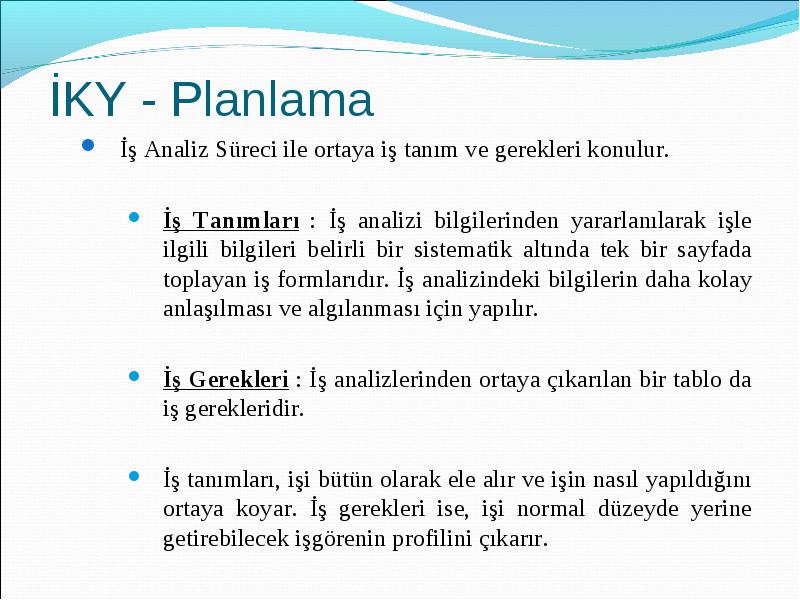 İKY - Planlama

İş Analiz Süreci ile ortaya iş tanım ve gerekleri konulur.

İş Tanımları : İş analizi bilgilerinden yararlanılarak işle ilgili bilgileri belirli bir sistematik altında tek bir sayfada toplayan iş formlarıdır. İş analizindeki bilgilerin daha kolay anlaşılması ve algılanması için yapılır.

İş Gerekleri : İş analizlerinden ortaya çıkarılan bir tablo da iş gerekleridir.

İş tanımları, işi bütün olarak ele alır ve işin nasıl yapıldığını ortaya koyar. İş gerekleri ise, işi normal düzeyde yerine getirebilecek işgörenin profilini çıkarır.